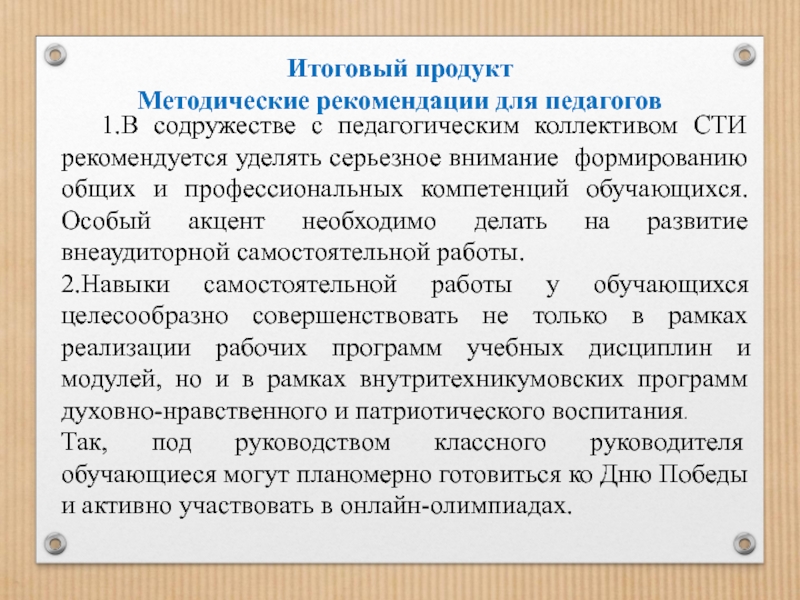 Итоговый продукт
Методические рекомендации для педагогов

1.В содружестве с педагогическим коллективом СТИ рекомендуется уделять серьезное внимание формированию общих и профессиональных компетенций обучающихся. Особый акцент необходимо делать на развитие внеаудиторной самостоятельной работы.

2.Навыки самостоятельной работы у обучающихся целесообразно совершенствовать не только в рамках реализации рабочих программ учебных дисциплин и модулей, но и в рамках внутритехникумовских программ духовно-нравственного и патриотического воспитания.

Так, под руководством классного руководителя обучающиеся могут планомерно готовиться ко Дню Победы и активно участвовать в онлайн-олимпиадах.